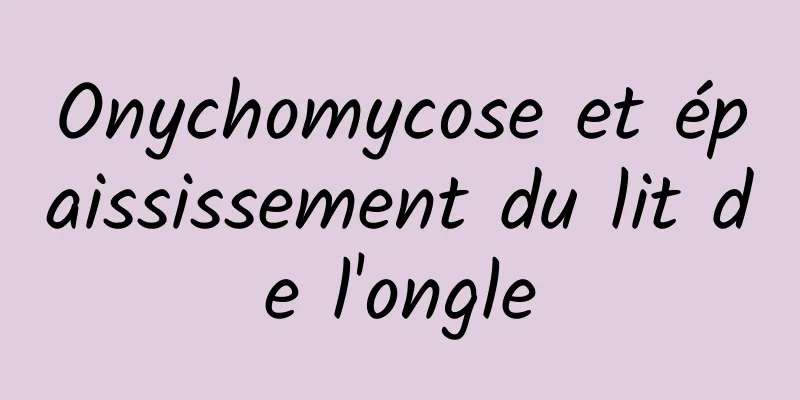 Onychomycose et épaississement du lit de l'ongle